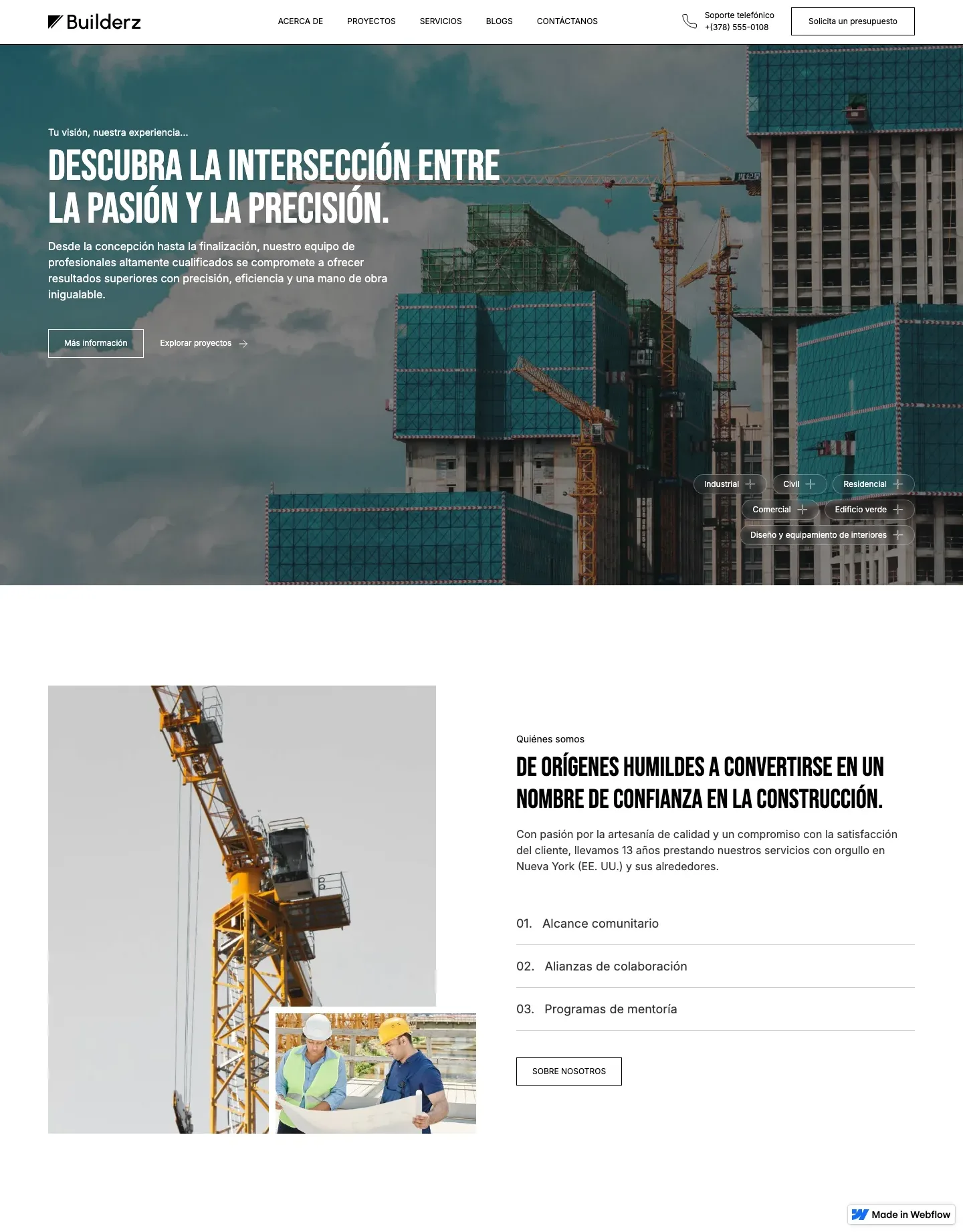 Builderz

ACERCA DE PROYECTOS SERVICIOS BLOGS CONTÁCTANOS

Soporte telefónico
+(378) 555-0108

Solicita un presupuesto

Tu visión, nuestra experiencia...

DESCUBRA LA INTERSECCIÓN ENTRE LA PASIÓN Y LA PRECISIÓN.

Desde la concepción hasta la finalización, nuestro equipo de profesionales altamente cualificados se compromete a ofrecer resultados superiores con precisión, eficiencia y una mano de obra inigualable.

Más información

Explorar proyectos

Industrial
Civil
Residencial
Comercial
Edificio verde
Diseño y equipamiento de interiores

Quiénes somos

DE ORÍGENES HUMILDES A CONVERTIRSE EN UN NOMBRE DE CONFIANZA EN LA CONSTRUCCIÓN.

Con pasión por la artesanía de calidad y un compromiso con la satisfacción del cliente, llevamos 13 años prestando nuestros servicios con orgullo en Nueva York (EE. UU.) y sus alrededores.

01. Alcance comunitario

02. Alianzas de colaboración

03. Programas de mentoría

SOBRE NOSOTROS

Made in Webflow